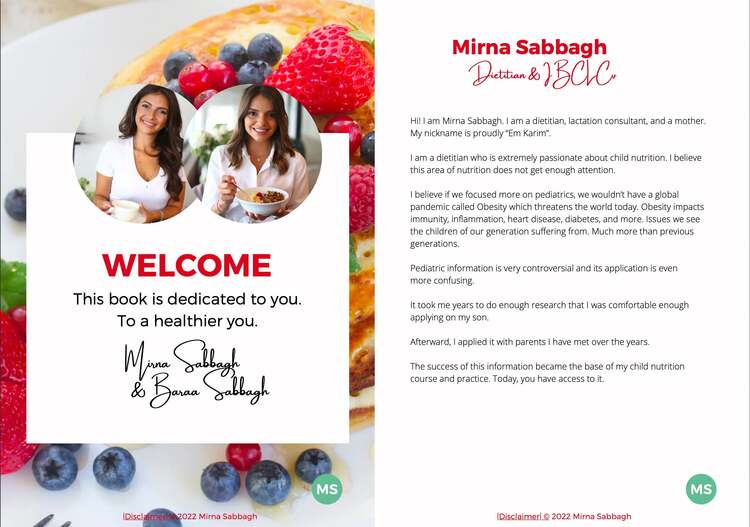 WELCOME

This book is dedicated to you. To a healthier you.

Mirna Sabbagh & Baraa Sabbagh

MS

|Disclaimer| © 2022 Mirna Sabbagh

Mirna Sabbagh

Dietitian & IBCLC

Hi! I am Mirna Sabbagh. I am a dietitian, lactation consultant, and a mother. My nickname is proudly "Em Karim".

I am a dietitian who is extremely passionate about child nutrition. I believe this area of nutrition does not get enough attention.

I believe if we focused more on pediatrics, we wouldn't have a global pandemic called Obesity which threatens the world today. Obesity impacts immunity, inflammation, heart disease, diabetes, and more. Issues we see the children of our generation suffering from. Much more than previous generations.

Pediatric information is very controversial and its application is even more confusing.

It took me years to do enough research that I was comfortable enough applying on my son.

Afterward, I applied it with parents I have met over the years.

The success of this information became the base of my child nutrition course and practice. Today, you have access to it.

MS

|Disclaimer| © 2022 Mirna Sabbagh